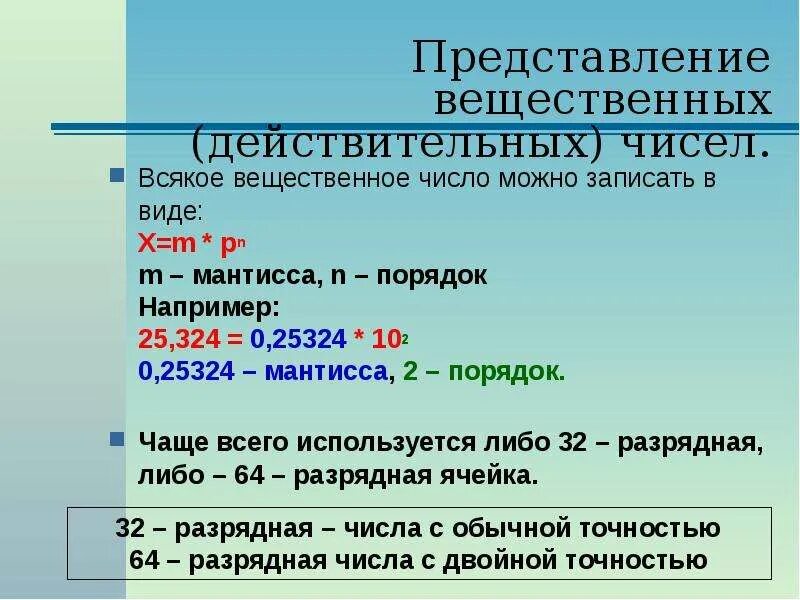 Представление вещественных (действительных) чисел.

Всякое вещественное число можно записать в виде:
$X=m * p^n$
m – мантисса, n – порядок
Например:
$25,324 = 0,25324 * 10^2$
0,25324 – мантисса, 2 – порядок.

Чаще всего используется либо 32 – разрядная, либо – 64 – разрядная ячейка.

32 – разрядная – числа с обычной точностью
64 – разрядная числа с двойной точностью